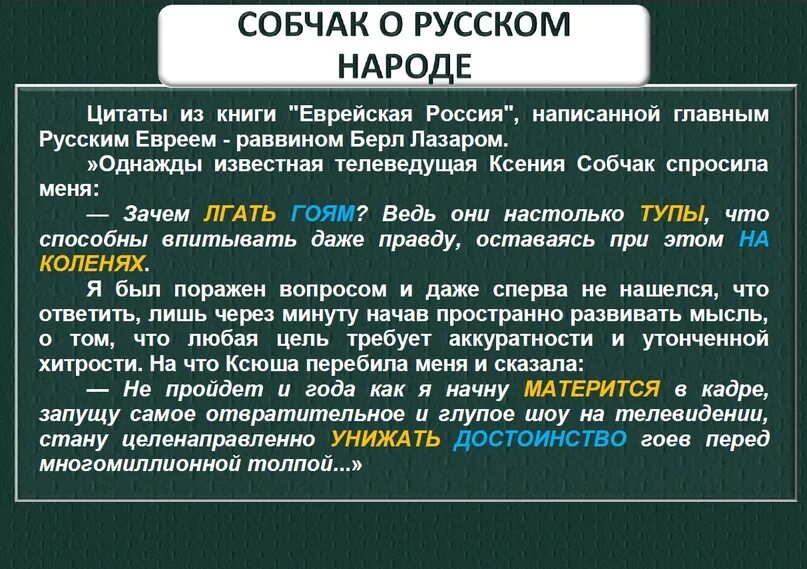 СОБЧАК О РУССКОМ НАРОДЕ

Цитаты из книги "Еврейская Россия", написанной главным Русским Евреем - раввином Берл Лазаром.

»Однажды известная телеведущая Ксения Собчак спросила меня:

— Зачем ЛГАТЬ ГОЯМ? Ведь они настолько ТУПЫ, что способны впитывать даже правду, оставаясь при этом НА КОЛЕНЯХ.

Я был поражен вопросом и даже сперва не нашелся, что ответить, лишь через минуту начав пространно развивать мысль, о том, что любая цель требует аккуратности и утонченной хитрости. На что Ксюша перебила меня и сказала:

— Не пройдет и года как я начну МАТЕРИТСЯ в кадре, запущу самое отвратительное и глупое шоу на телевидении, стану целенаправленно УНИЖАТЬ ДОСТОИНСТВО гоев перед многомиллионной толпой...»